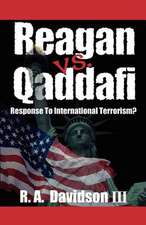 Reagan
vs.
Qaddafi

Response To International Terrorism?

R. A. Davidson III